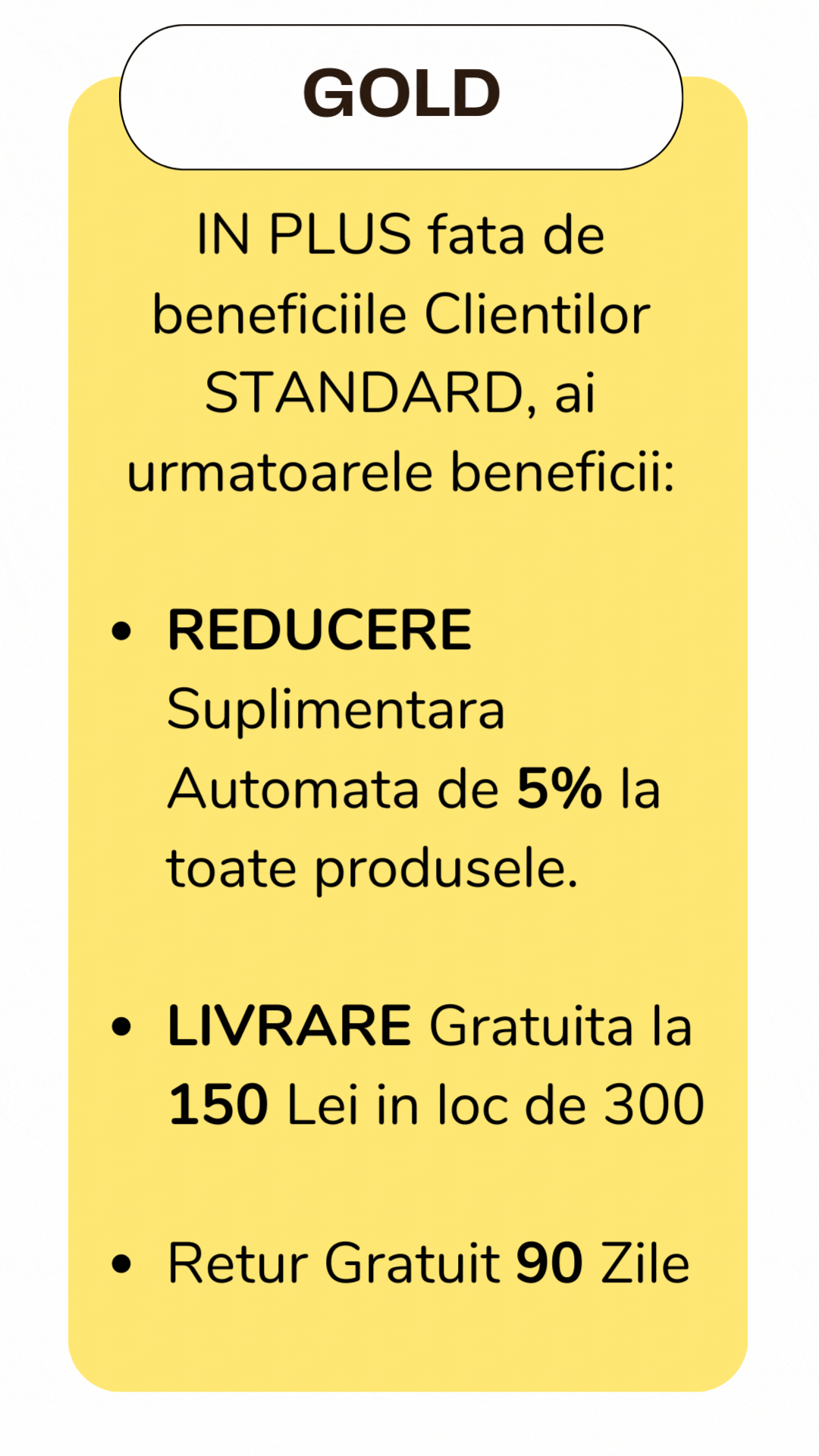 GOLD

IN PLUS fata de beneficiile Clientilor STANDARD, ai urmatoarele beneficii:

• REDUCERE Suplimentara Automata de 5% la toate produsele.

• LIVRARE Gratuita la 150 Lei in loc de 300

• Retur Gratuit 90 Zile